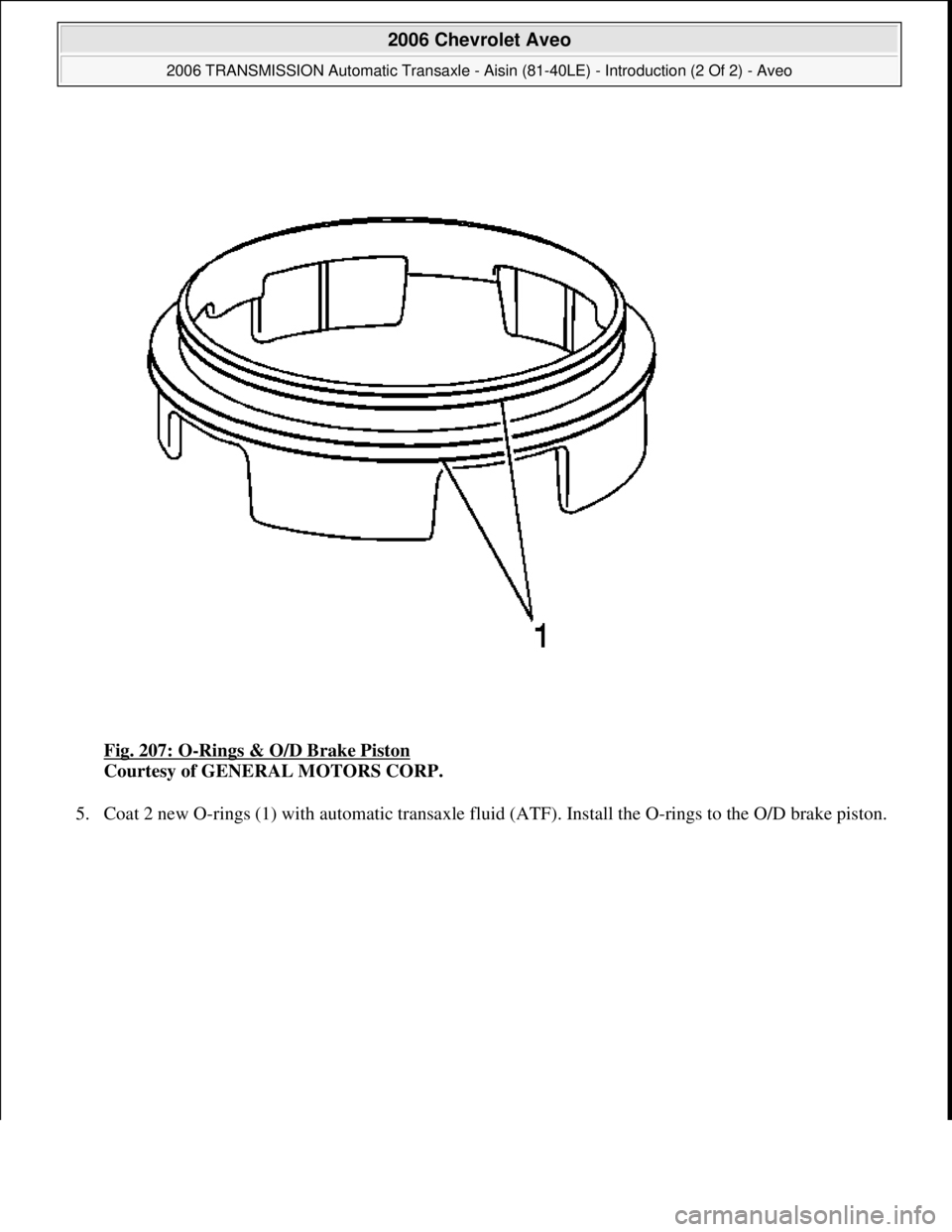 2006 Chevrolet Aveo

2006 TRANSMISSION Automatic Transaxle - Aisin (81-40LE) - Introduction (2 Of 2) - Aveo

1

Fig. 207: O-Rings & O/D Brake Piston
Courtesy of GENERAL MOTORS CORP.

5. Coat 2 new O-rings (1) with automatic transaxle fluid (ATF). Install the O-rings to the O/D brake piston.

carmanualsonline.info